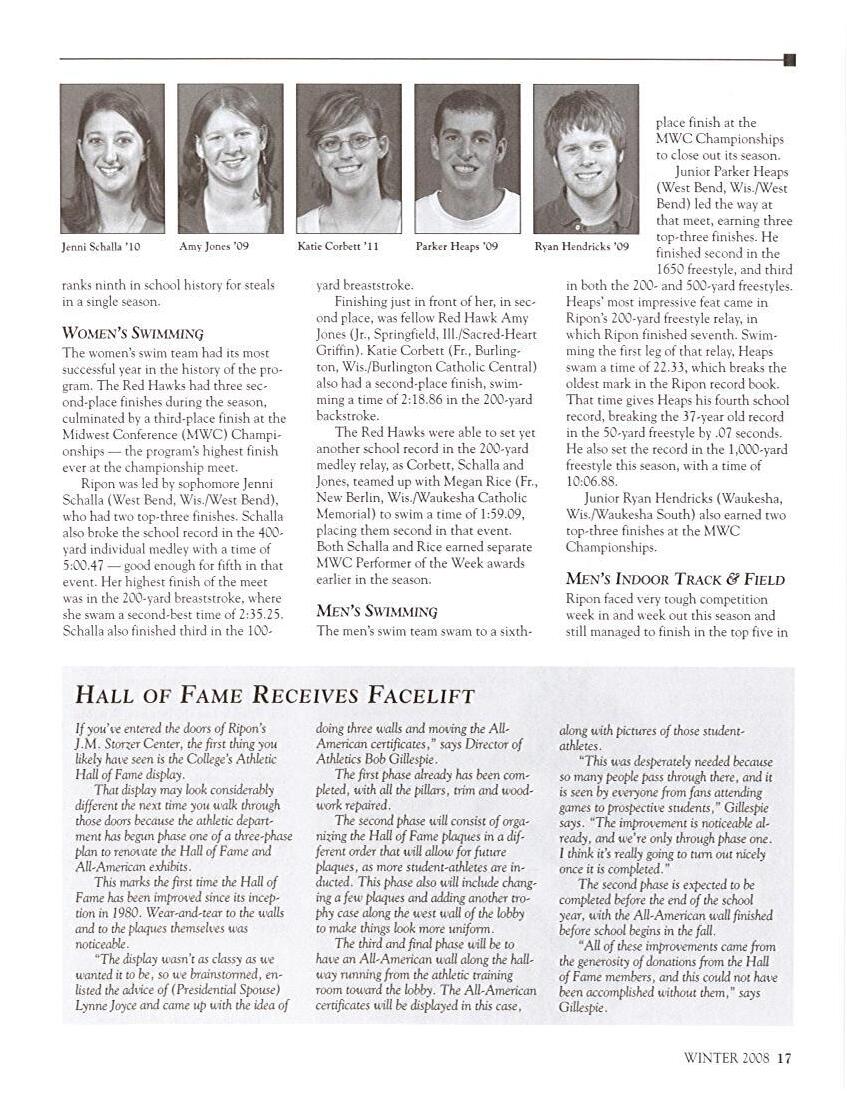 Jenni Schalla '10

Amy Jones '09

Katie Corbett '11

Parker Heaps '09

Ryan Hendricks '09

ranks ninth in school history for steals in a single season.

WOMEN'S SWIMMING

The women's swim team had its most successful year in the history of the program. The Red Hawks had three second-place finishes during the season, culminated by a third-place finish at the Midwest Conference (MWC) Championships — the program's highest finish ever at the championship meet.

Ripon was led by sophomore Jenni Schalla (West Bend, Wis./West Bend), who had two top-three finishes. Schalla also broke the school record in the 400-yard individual medley with a time of 5:00.47 — good enough for fifth in that event. Her highest finish of the meet was in the 200-yard breaststroke, where she swam a second-best time of 2:35.25. Schalla also finished third in the 100-yard breaststroke.

Finishing just in front of her, in second place, was fellow Red Hawk Amy Jones (Jr., Springfield, Ill./Sacred-Heart Griffin). Katie Corbett (Fr., Burlington, Wis./Burlington Catholic Central) also had a second-place finish, swimming a time of 2:18.86 in the 200-yard backstroke.

The Red Hawks were able to set yet another school record in the 200-yard medley relay, as Corbett, Schalla and Jones, teamed up with Megan Rice (Fr., New Berlin, Wis./Waukesha Catholic Memorial) to swim a time of 1:59.09, placing them second in that event. Both Schalla and Rice earned separate MWC Performer of the Week awards earlier in the season.

MEN'S SWIMMING

The men's swim team swam to a sixth-place finish at the MWC Championships to close out its season.

Junior Parker Heaps (West Bend, Wis./West Bend) led the way at that meet, earning three top-three finishes. He finished second in the 1650 freestyle, and third in both the 200- and 500-yard freestyles. Heaps' most impressive feat came in Ripon's 200-yard freestyle relay, in which Ripon finished seventh. Swimming the first leg of that relay, Heaps swam a time of 22.33, which breaks the oldest mark in the Ripon record book. That time gives Heaps his fourth school record, breaking the 37-year old record in the 50-yard freestyle by .07 seconds. He also set the record in the 1,000-yard freestyle this season, with a time of 10:06.88.

Junior Ryan Hendricks (Waukesha, Wis./Waukesha South) also earned two top-three finishes at the MWC Championships.

MEN'S INDOOR TRACK & FIELD

Ripon faced very tough competition week in and week out this season and still managed to finish in the top five in

HALL OF FAME RECEIVES FACELIFT

If you've entered the doors of Ripon's J.M. Storzer Center, the first thing you likely have seen is the College's Athletic Hall of Fame display.

That display may look considerably different the next time you walk through those doors because the athletic department has begun phase one of a three-phase plan to renovate the Hall of Fame and All-American exhibits.

This marks the first time the Hall of Fame has been improved since its inception in 1980. Wear-and-tear to the walls and to the plaques themselves was noticeable.

"The display wasn't as classy as we wanted it to be, so we brainstormed, enlisted the advice of (Presidential Spouse) Lynne Joyce and came up with the idea of doing three walls and moving the All-American certificates," says Director of Athletics Bob Gillespie.

The first phase already has been completed, with all the pillars, trim and woodwork repaired.

The second phase will consist of organizing the Hall of Fame plaques in a different order that will allow for future plaques, as more student-athletes are inducted. This phase also will include changing a few plaques and adding another trophy case along the west wall of the lobby to make things look more uniform.

The third and final phase will be to have an All-American wall along the hallway running from the athletic training room toward the lobby. The All-American certificates will be displayed in this case, along with pictures of those student-athletes.

"This was desperately needed because so many people pass through there, and it is seen by everyone from fans attending games to prospective students," Gillespie says. "The improvement is noticeable already, and we're only through phase one. I think it's really going to turn out nicely once it is completed."

The second phase is expected to be completed before the end of the school year, with the All-American wall finished before school begins in the fall.

"All of these improvements came from the generosity of donations from the Hall of Fame members, and this could not have been accomplished without them," says Gillespie.

WINTER 2008 17